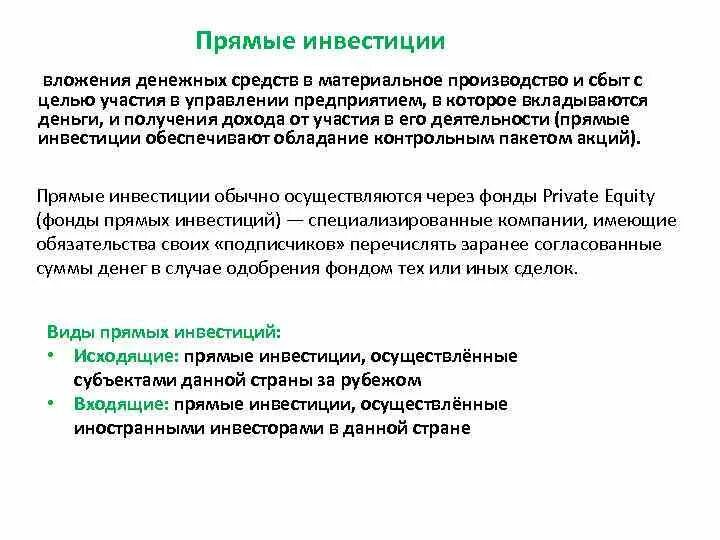 Прямые инвестиции

вложения денежных средств в материальное производство и сбыт с целью участия в управлении предприятием, в которое вкладываются деньги, и получения дохода от участия в его деятельности (прямые инвестиции обеспечивают обладание контрольным пакетом акций).

Прямые инвестиции обычно осуществляются через фонды Private Equity (фонды прямых инвестиций) — специализированные компании, имеющие обязательства своих «подписчиков» перечислять заранее согласованные суммы денег в случае одобрения фондом тех или иных сделок.

Виды прямых инвестиций:
• Исходящие: прямые инвестиции, осуществлённые субъектами данной страны за рубежом
• Входящие: прямые инвестиции, осуществлённые иностранными инвесторами в данной стране